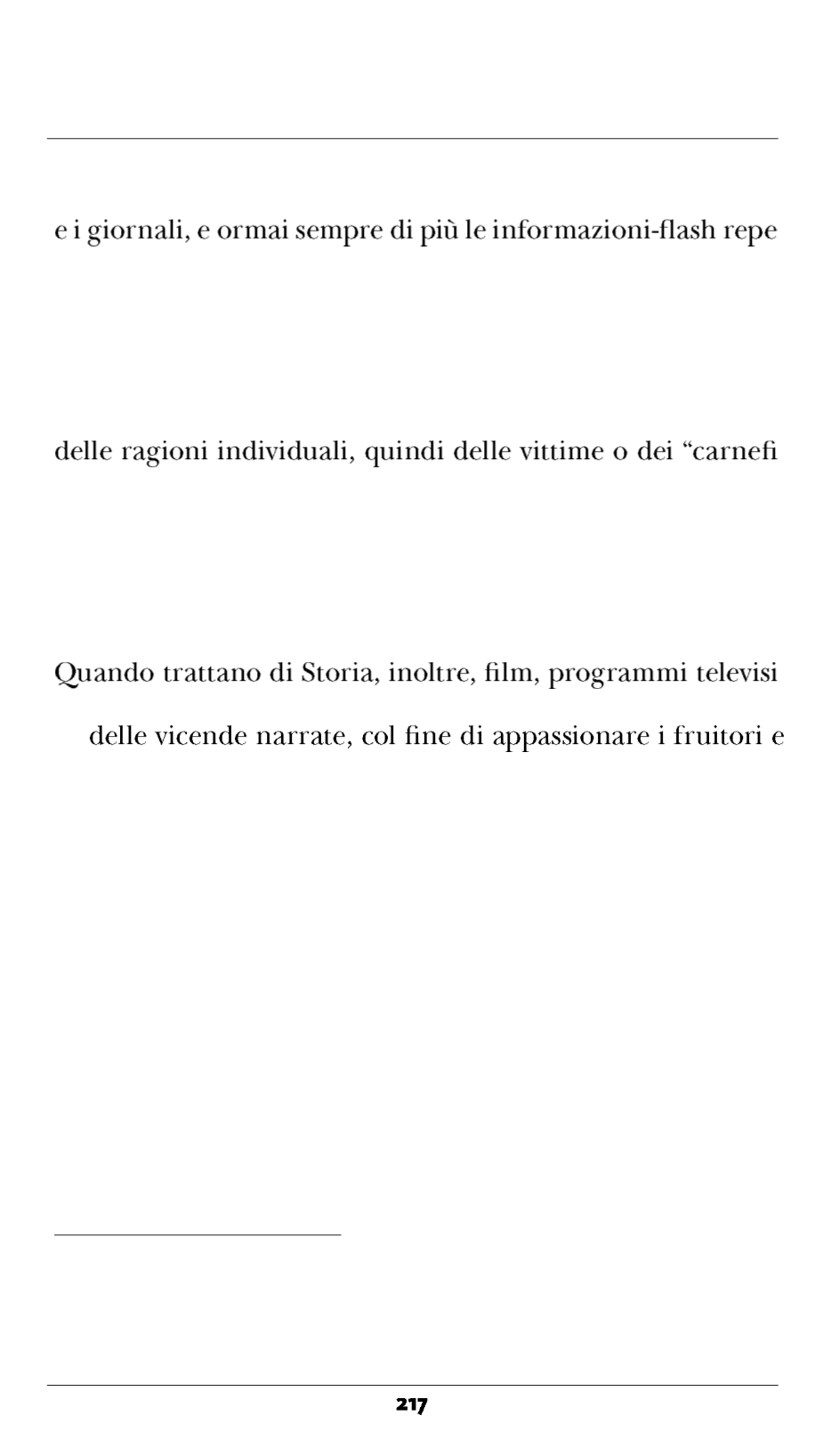 e i giornali, e ormai sempre di più le informazioni-flash repe

delle ragioni individuali, quindi delle vittime o dei “carnefi

Quando trattano di Storia, inoltre, film, programmi televisi

delle vicende narrate, col fine di appassionare i fruitori e

217